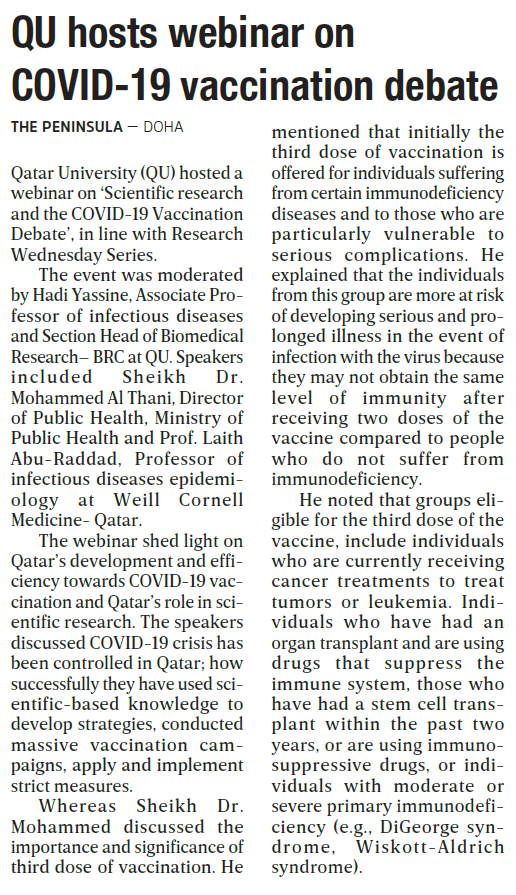 QU hosts webinar on COVID-19 vaccination debate

THE PENINSULA — DOHA

Qatar University (QU) hosted a webinar on 'Scientific research and the COVID-19 Vaccination Debate', in line with Research Wednesday Series.

The event was moderated by Hadi Yassine, Associate Professor of infectious diseases and Section Head of Biomedical Research– BRC at QU. Speakers included Sheikh Dr. Mohammed Al Thani, Director of Public Health, Ministry of Public Health and Prof. Laith Abu-Raddad, Professor of infectious diseases epidemiology at Weill Cornell Medicine- Qatar.

The webinar shed light on Qatar's development and efficiency towards COVID-19 vaccination and Qatar's role in scientific research. The speakers discussed COVID-19 crisis has been controlled in Qatar; how successfully they have used scientific-based knowledge to develop strategies, conducted massive vaccination campaigns, apply and implement strict measures.

Whereas Sheikh Dr. Mohammed discussed the importance and significance of third dose of vaccination. He mentioned that initially the third dose of vaccination is offered for individuals suffering from certain immunodeficiency diseases and to those who are particularly vulnerable to serious complications. He explained that the individuals from this group are more at risk of developing serious and prolonged illness in the event of infection with the virus because they may not obtain the same level of immunity after receiving two doses of the vaccine compared to people who do not suffer from immunodeficiency.

He noted that groups eligible for the third dose of the vaccine, include individuals who are currently receiving cancer treatments to treat tumors or leukemia. Individuals who have had an organ transplant and are using drugs that suppress the immune system, those who have had a stem cell transplant within the past two years, or are using immunosuppressive drugs, or individuals with moderate or severe primary immunodeficiency (e.g., DiGeorge syndrome, Wiskott-Aldrich syndrome).